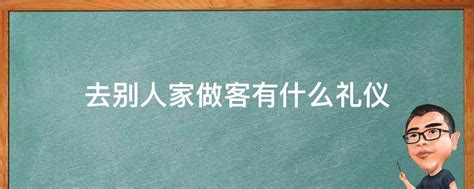 去别人家做客有什么礼仪